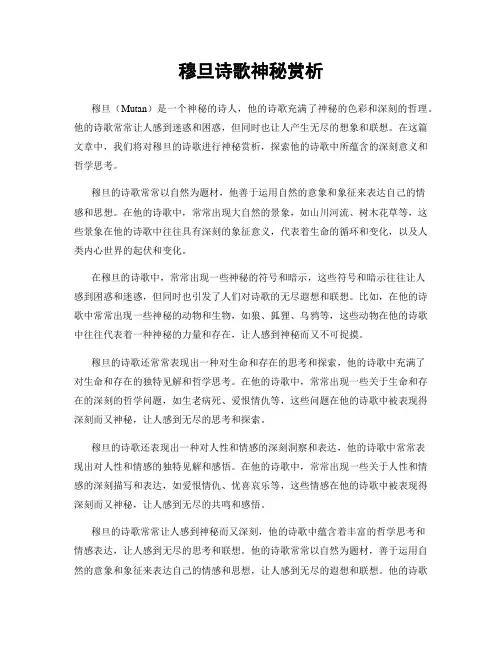 穆旦诗歌神秘赏析

穆旦（Mutan）是一个神秘的诗人，他的诗歌充满了神秘的色彩和深刻的哲理。他的诗歌常常让人感到迷惑和困惑，但同时也让人产生无尽的想象和联想。在这篇文章中，我们将对穆旦的诗歌进行神秘赏析，探索他的诗歌中所蕴含的深刻意义和哲学思考。

穆旦的诗歌常常以自然为题材，他善于运用自然的意象和象征来表达自己的情感和思想。在他的诗歌中，常常出现大自然的景象，如山川河流、树木花草等，这些景象在他的诗歌中往往具有深刻的象征意义，代表着生命的循环和变化，以及人类内心世界的起伏和变化。

在穆旦的诗歌中，常常出现一些神秘的符号和暗示，这些符号和暗示往往让人感到困惑和迷惑，但同时也引发了人们对诗歌的无尽遐想和联想。比如，在他的诗歌中常常出现一些神秘的动物和生物，如狼、狐狸、乌鸦等，这些动物在他的诗歌中往往代表着一种神秘的力量和存在，让人感到神秘而又不可捉摸。

穆旦的诗歌还常常表现出一种对生命和存在的思考和探索，他的诗歌中充满了对生命和存在的独特见解和哲学思考。在他的诗歌中，常常出现一些关于生命和存在的深刻的哲学问题，如生老病死、爱恨情仇等，这些问题在他的诗歌中被表现得深刻而又神秘，让人感到无尽的思考和探索。

穆旦的诗歌还表现出一种对人性和情感的深刻洞察和表达，他的诗歌中常常表现出对人性和情感的独特见解和感悟。在他的诗歌中，常常出现一些关于人性和情感的深刻描写和表达，如爱恨情仇、忧喜哀乐等，这些情感在他的诗歌中被表现得深刻而又神秘，让人感到无尽的共鸣和感悟。

穆旦的诗歌常常让人感到神秘而又深刻，他的诗歌中蕴含着丰富的哲学思考和情感表达，让人感到无尽的思考和联想。他的诗歌常常以自然为题材，善于运用自然的意象和象征来表达自己的情感和思想，让人感到无尽的遐想和联想。他的诗歌